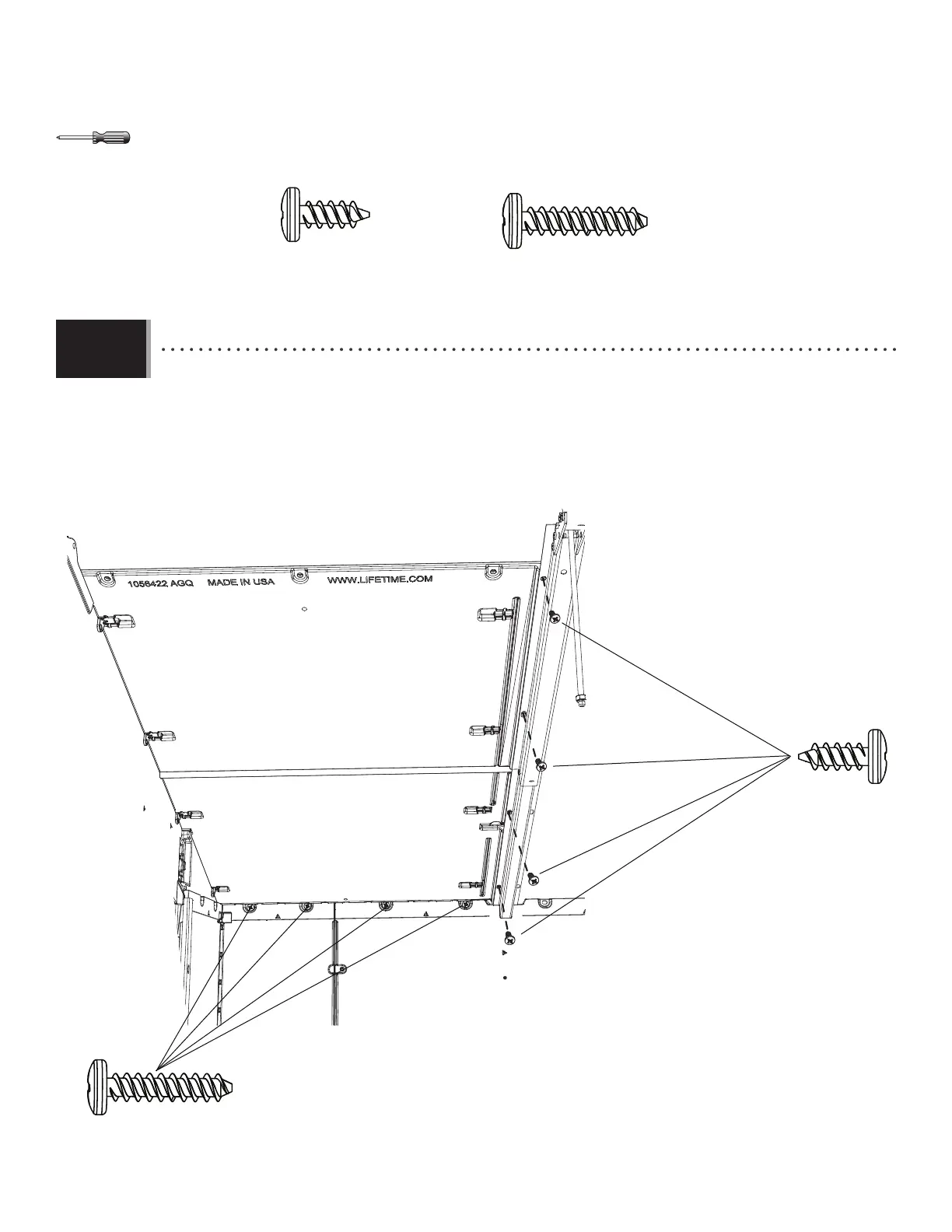 1056422 AGQ MADE IN USA WWW.LIFETIME.COM